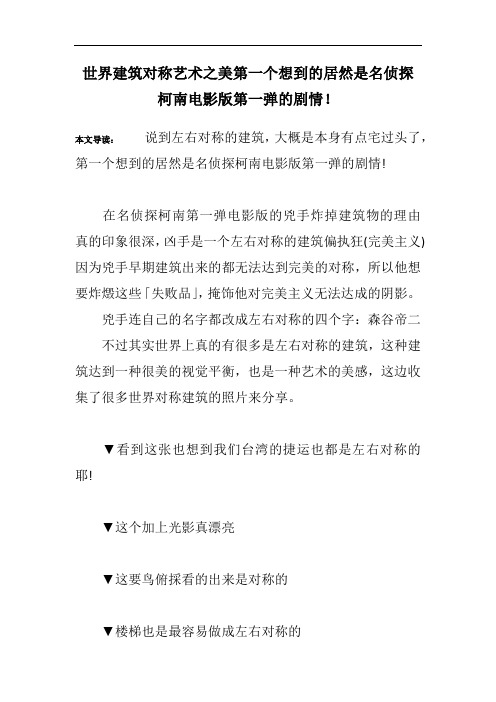 世界建筑对称艺术之美第一个想到的居然是名侦探柯南电影版第一弹的剧情！

本文导读： 说到左右对称的建筑，大概是本身有点宅过头了，第一个想到的居然是名侦探柯南电影版第一弹的剧情!

在名侦探柯南第一弹电影版的兇手炸掉建筑物的理由真的印象很深，凶手是一个左右对称的建筑偏执狂(完美主义)因为兇手早期建筑出来的都无法达到完美的对称，所以他想要炸燬这些「失败品」，掩饰他对完美主义无法达成的阴影。

兇手连自己的名字都改成左右对称的四个字：森谷帝二

不过其实世界上真的有很多是左右对称的建筑，这种建筑达到一种很美的视觉平衡，也是一种艺术的美感，这边收集了很多世界对称建筑的照片来分享。

▼看到这张也想到我们台湾的捷运也都是左右对称的耶!

▼这个加上光影真漂亮

▼这要鸟俯採看的出来是对称的

▼楼梯也是最容易做成左右对称的